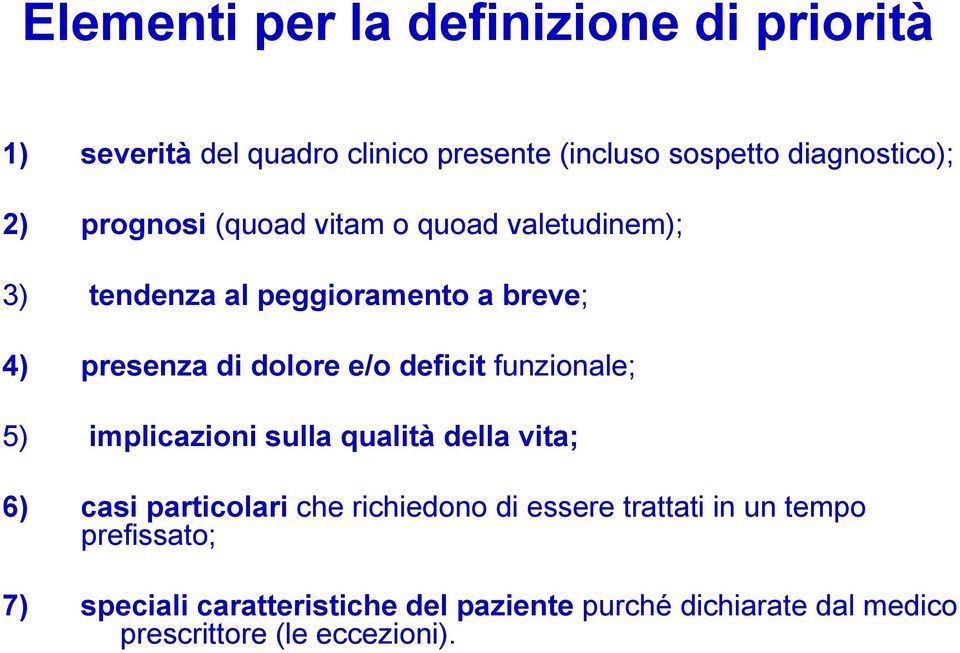 Elementi per la definizione di priorità

1) severità del quadro clinico presente (incluso sospetto diagnostico);

2) prognosi (quoad vitam o quoad valetudinem);

3) tendenza al peggioramento a breve;

4) presenza di dolore e/o deficit funzionale;

5) implicazioni sulla qualità della vita;

6) casi particolari che richiedono di essere trattati in un tempo prefissato;

7) speciali caratteristiche del paziente purché dichiarate dal medico prescrittore (le eccezioni).